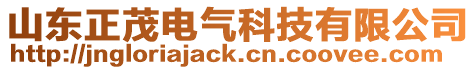 山东正茂电气科技有限公司
http://jngloriajack.cn.coovee.com